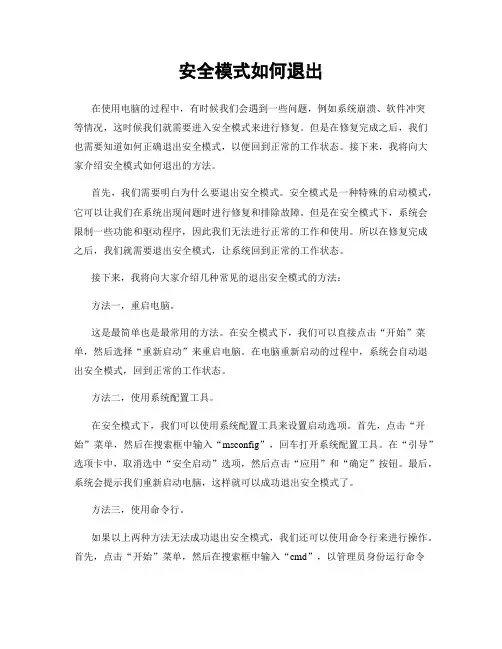 安全模式如何退出

在使用电脑的过程中，有时候我们会遇到一些问题，例如系统崩溃、软件冲突等情况，这时候我们就需要进入安全模式来进行修复。但是在修复完成之后，我们也需要知道如何正确退出安全模式，以便回到正常的工作状态。接下来，我将向大家介绍安全模式如何退出的方法。

首先，我们需要明白为什么要退出安全模式。安全模式是一种特殊的启动模式，它可以让我们在系统出现问题时进行修复和排除故障。但是在安全模式下，系统会限制一些功能和驱动程序，因此我们无法进行正常的工作和使用。所以在修复完成之后，我们就需要退出安全模式，让系统回到正常的工作状态。

接下来，我将向大家介绍几种常见的退出安全模式的方法：

方法一，重启电脑。

这是最简单也是最常用的方法。在安全模式下，我们可以直接点击“开始”菜单，然后选择“重新启动”来重启电脑。在电脑重新启动的过程中，系统会自动退出安全模式，回到正常的工作状态。

方法二，使用系统配置工具。

在安全模式下，我们可以使用系统配置工具来设置启动选项。首先，点击“开始”菜单，然后在搜索框中输入“msconfig”，回车打开系统配置工具。在“引导”选项卡中，取消选中“安全启动”选项，然后点击“应用”和“确定”按钮。最后，系统会提示我们重新启动电脑，这样就可以成功退出安全模式了。

方法三，使用命令行。

如果以上两种方法无法成功退出安全模式，我们还可以使用命令行来进行操作。首先，点击“开始”菜单，然后在搜索框中输入“cmd”，以管理员身份运行命令